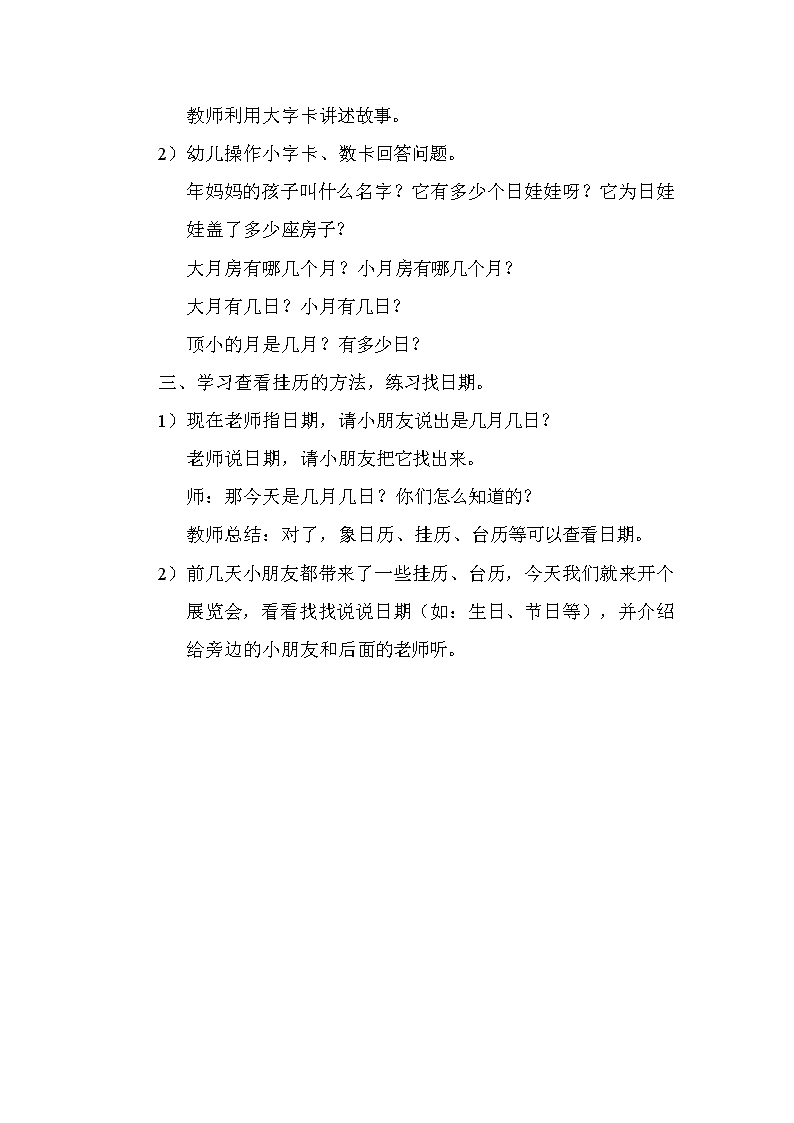 教师利用大字卡讲述故事。

2）幼儿操作小字卡、数卡回答问题。

年妈妈的孩子叫什么名字？它有多少个日娃娃呀？它为日娃娃盖了多少座房子？

大月房有哪几个月？小月房有哪几个月？

大月有几日？小月有几日？

顶小的月是几月？有多少日？

三、学习查看挂历的方法，练习找日期。

1）现在老师指日期，请小朋友说出是几月几日？

老师说日期，请小朋友把它找出来。

师：那今天是几月几日？你们怎么知道的？

教师总结：对了，象日历、挂历、台历等可以查看日期。

2）前几天小朋友都带来了一些挂历、台历，今天我们就来开个展览会，看看找找说说日期（如：生日、节日等），并介绍给旁边的小朋友和后面的老师听。